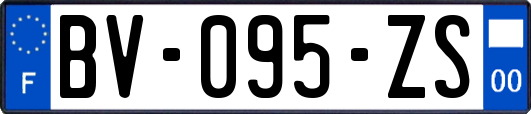 F

BV-095-ZS

00